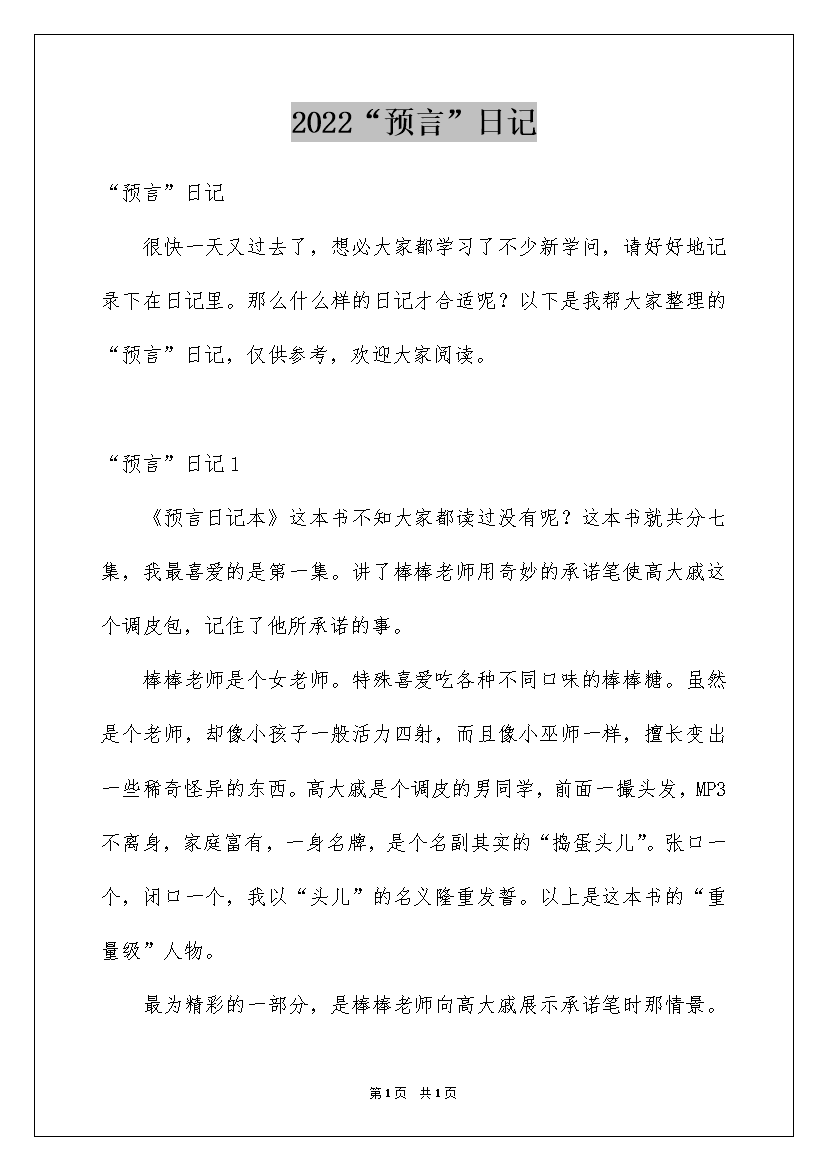 2022“预言”日记

“预言”日记

很快一天又过去了，想必大家都学习了不少新学问，请好好地记录下在日记里。那么什么样的日记才合适呢？以下是我帮大家整理的“预言”日记，仅供参考，欢迎大家阅读。

“预言”日记1

《预言日记本》这本书不知大家都读过没有呢？这本书就共分七集，我最喜爱的是第一集。讲了棒棒老师用奇妙的承诺笔使高大威这个调皮包，记住了他所承诺的事。

棒棒老师是个女老师。特殊喜爱吃各种不同口味的棒棒糖。虽然是个老师，却像小孩子一般活力四射，而且像小巫师一样，擅长变出一些稀奇怪异的东西。高大威是个调皮的男同学，前面一撮头发，MP3不离身，家庭富有，一身名牌，是个名副其实的“捣蛋头儿”。张口一个，闭口一个，我以“头儿”的名义隆重发誓。以上是这本书的“重量级”人物。

最为精彩的一部分，是棒棒老师向高大威展示承诺笔时那情景。

第1页 共1页